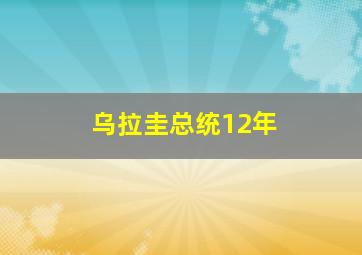 乌拉圭总统12年